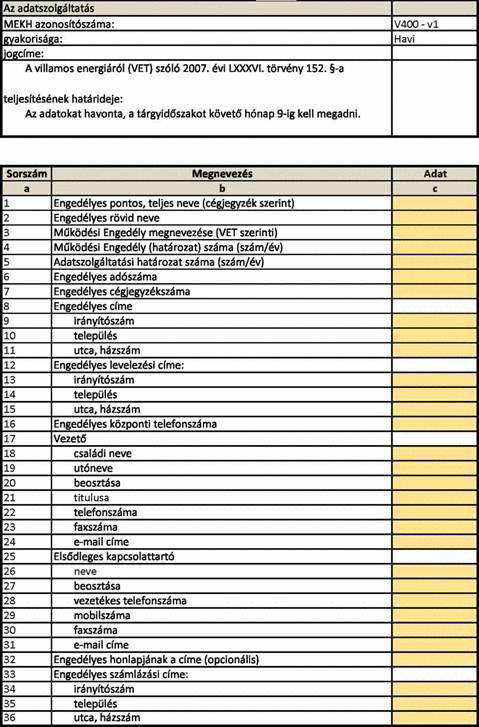 | Az adatszolgáltatás | |
|---|---|
| MEKH azonosítószáma: | V400 - v1 |
| gyakorisága: | Havi |
| jogcíme: | |
| A villamos energiáról (VET) szóló 2007. évi LXXXVI. törvény 152. §-a | |
| teljesítésének határideje: | |
| Az adatokat havonta, a tárgyidőszakot követő hónap 9-ig kell megadni. | |

| Sorszám | Megnevezés | Adat |
|---|---|---|
| a | b | c |
| 1 | Engedélyes pontos, teljes neve (cégjegyzék szerint) | |
| 2 | Engedélyes rövid neve | |
| 3 | Működési Engedély megnevezése (VET szerinti) | |
| 4 | Működési Engedély (határozat) száma (szám/év) | |
| 5 | Adatszolgáltatási határozat száma (szám/év) | |
| 6 | Engedélyes adószáma | |
| 7 | Engedélyes cégjegyzékszáma | |
| 8 | Engedélyes címe | |
| 9 | irányítószám | |
| 10 | település | |
| 11 | utca, házszám | |
| 12 | Engedélyes levelezési címe: | |
| 13 | irányítószám | |
| 14 | település | |
| 15 | utca, házszám | |
| 16 | Engedélyes központi telefonszáma | |
| 17 | Vezető | |
| 18 | családi neve | |
| 19 | utóneve | |
| 20 | beosztása | |
| 21 | titulusa | |
| 22 | telefonszáma | |
| 23 | faxszáma | |
| 24 | e-mail címe | |
| 25 | Elsődleges kapcsolattartó | |
| 26 | neve | |
| 27 | beosztása | |
| 28 | vezetékes telefonszáma | |
| 29 | mobilszáma | |
| 30 | faxszáma | |
| 31 | e-mail címe | |
| 32 | Engedélyes honlapjának a címe (opcionális) | |
| 33 | Engedélyes számlázási címe: | |
| 34 | irányítószám | |
| 35 | település | |
| 36 | utca, házszám | |